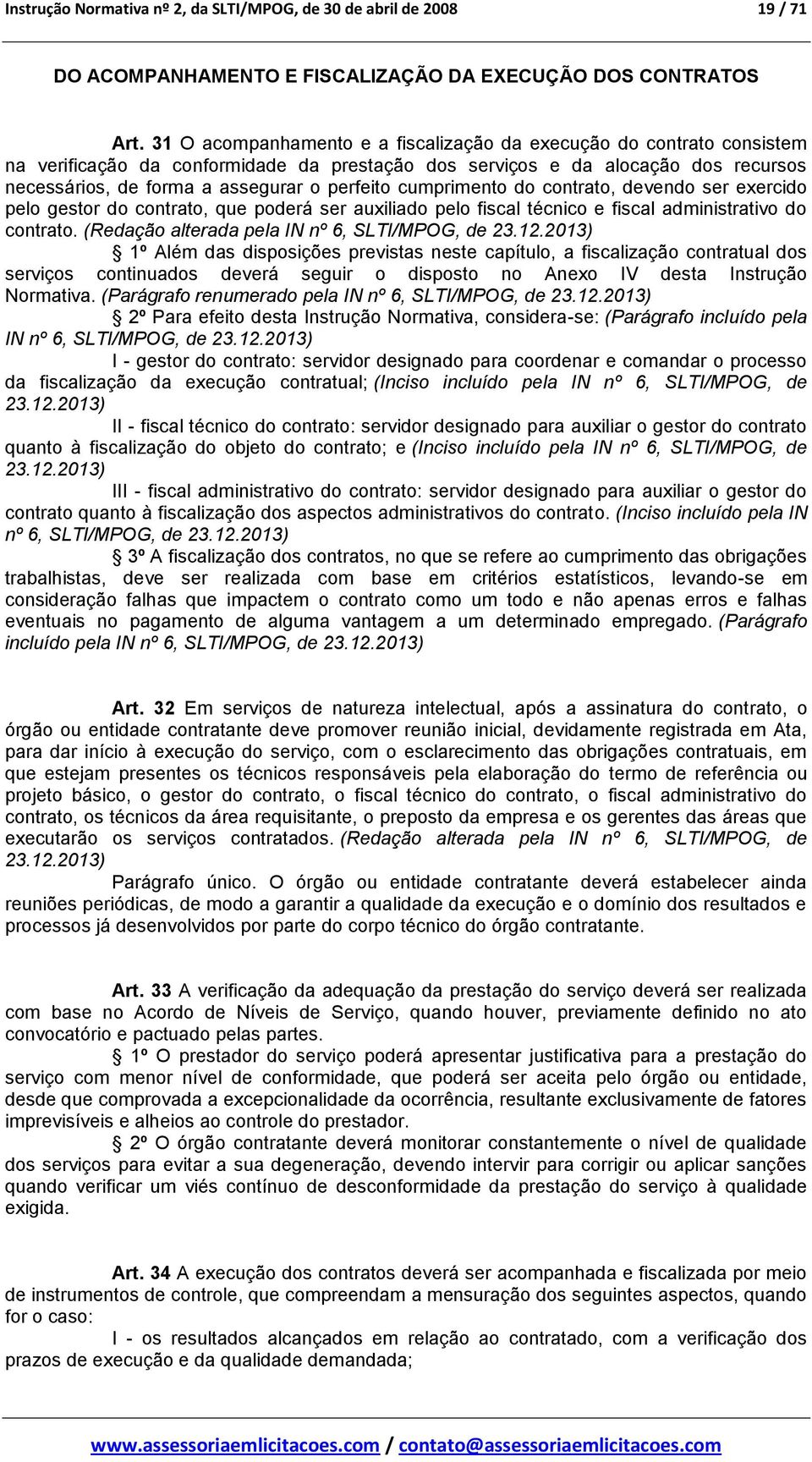 Instrução Normativa nº 2, da SLTI/MPOG, de 30 de abril de 2008 19 / 71

DO ACOMPANHAMENTO E FISCALIZAÇÃO DA EXECUÇÃO DOS CONTRATOS

Art. 31 O acompanhamento e a fiscalização da execução do contrato consistem na verificação da conformidade da prestação dos serviços e da alocação dos recursos necessários, de forma a assegurar o perfeito cumprimento do contrato, devendo ser exercido pelo gestor do contrato, que poderá ser auxiliado pelo fiscal técnico e fiscal administrativo do contrato. (Redação alterada pela IN nº 6, SLTI/MPOG, de 23.12.2013)

§ 1º Além das disposições previstas neste capítulo, a fiscalização contratual dos serviços continuados deverá seguir o disposto no Anexo IV desta Instrução Normativa. (Parágrafo renumerado pela IN nº 6, SLTI/MPOG, de 23.12.2013)

§ 2º Para efeito desta Instrução Normativa, considera-se: (Parágrafo incluído pela IN nº 6, SLTI/MPOG, de 23.12.2013)

I - gestor do contrato: servidor designado para coordenar e comandar o processo da fiscalização da execução contratual; (Inciso incluído pela IN nº 6, SLTI/MPOG, de 23.12.2013)

II - fiscal técnico do contrato: servidor designado para auxiliar o gestor do contrato quanto à fiscalização do objeto do contrato; e (Inciso incluído pela IN nº 6, SLTI/MPOG, de 23.12.2013)

III - fiscal administrativo do contrato: servidor designado para auxiliar o gestor do contrato quanto à fiscalização dos aspectos administrativos do contrato. (Inciso incluído pela IN nº 6, SLTI/MPOG, de 23.12.2013)

§ 3º A fiscalização dos contratos, no que se refere ao cumprimento das obrigações trabalhistas, deve ser realizada com base em critérios estatísticos, levando-se em consideração falhas que impactem o contrato como um todo e não apenas erros e falhas eventuais no pagamento de alguma vantagem a um determinado empregado. (Parágrafo incluído pela IN nº 6, SLTI/MPOG, de 23.12.2013)

Art. 32 Em serviços de natureza intelectual, após a assinatura do contrato, o órgão ou entidade contratante deve promover reunião inicial, devidamente registrada em Ata, para dar início à execução do serviço, com o esclarecimento das obrigações contratuais, em que estejam presentes os técnicos responsáveis pela elaboração do termo de referência ou projeto básico, o gestor do contrato, o fiscal técnico do contrato, o fiscal administrativo do contrato, os técnicos da área requisitante, o preposto da empresa e os gerentes das áreas que executarão os serviços contratados. (Redação alterada pela IN nº 6, SLTI/MPOG, de 23.12.2013)

Parágrafo único. O órgão ou entidade contratante deverá estabelecer ainda reuniões periódicas, de modo a garantir a qualidade da execução e o domínio dos resultados e processos já desenvolvidos por parte do corpo técnico do órgão contratante.

Art. 33 A verificação da adequação da prestação do serviço deverá ser realizada com base no Acordo de Níveis de Serviço, quando houver, previamente definido no ato convocatório e pactuado pelas partes.

§ 1º O prestador do serviço poderá apresentar justificativa para a prestação do serviço com menor nível de conformidade, que poderá ser aceita pelo órgão ou entidade, desde que comprovada a excepcionalidade da ocorrência, resultante exclusivamente de fatores imprevisíveis e alheios ao controle do prestador.

§ 2º O órgão contratante deverá monitorar constantemente o nível de qualidade dos serviços para evitar a sua degeneração, devendo intervir para corrigir ou aplicar sanções quando verificar um viés contínuo de desconformidade da prestação do serviço à qualidade exigida.

Art. 34 A execução dos contratos deverá ser acompanhada e fiscalizada por meio de instrumentos de controle, que compreendam a mensuração dos seguintes aspectos, quando for o caso:

I - os resultados alcançados em relação ao contratado, com a verificação dos prazos de execução e da qualidade demandada;

www.assessoriaemlicitacoes.com / contato@assessoriaemlicitacoes.com